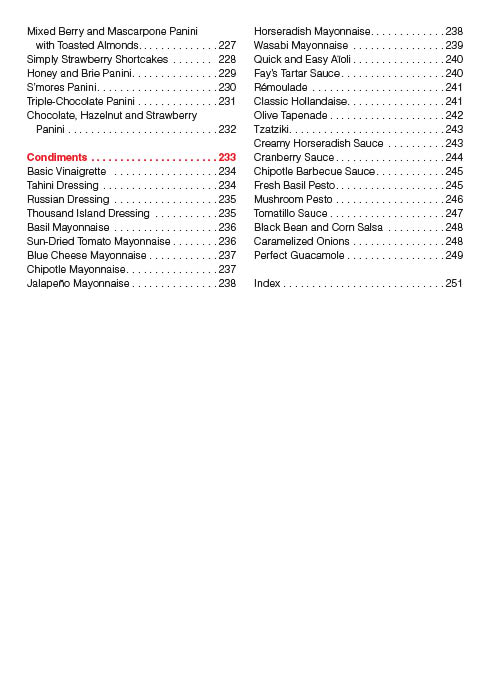 Mixed Berry and Mascarpone Panini with Toasted Almonds. . . . . . . . . . . . . . 227
Simply Strawberry Shortcakes . . . . . . . 228
Honey and Brie Panini. . . . . . . . . . . . . . . 229
S'mores Panini. . . . . . . . . . . . . . . . . . . . . 230
Triple-Chocolate Panini . . . . . . . . . . . . . . 231
Chocolate, Hazelnut and Strawberry Panini . . . . . . . . . . . . . . . . . . . . . . . . . . 232

Condiments . . . . . . . . . . . . . . . . . . . . . . 233
Basic Vinaigrette . . . . . . . . . . . . . . . . . . 234
Tahini Dressing . . . . . . . . . . . . . . . . . . . . 234
Russian Dressing . . . . . . . . . . . . . . . . . . 235
Thousand Island Dressing . . . . . . . . . . . 235
Basil Mayonnaise . . . . . . . . . . . . . . . . . . 236
Sun-Dried Tomato Mayonnaise . . . . . . . . 236
Blue Cheese Mayonnaise . . . . . . . . . . . . 237
Chipotle Mayonnaise. . . . . . . . . . . . . . . . 237
Jalapeño Mayonnaise . . . . . . . . . . . . . . . 238

Horseradish Mayonnaise. . . . . . . . . . . . . 238
Wasabi Mayonnaise . . . . . . . . . . . . . . . . 239
Quick and Easy Aïoli . . . . . . . . . . . . . . . . 240
Fay's Tartar Sauce. . . . . . . . . . . . . . . . . . 240
Rémoulade . . . . . . . . . . . . . . . . . . . . . . . 241
Classic Hollandaise. . . . . . . . . . . . . . . . . 241
Olive Tapenade . . . . . . . . . . . . . . . . . . . . 242
Tzatziki. . . . . . . . . . . . . . . . . . . . . . . . . . . 243
Creamy Horseradish Sauce . . . . . . . . . . 243
Cranberry Sauce . . . . . . . . . . . . . . . . . . . 244
Chipotle Barbecue Sauce. . . . . . . . . . . . 245
Fresh Basil Pesto. . . . . . . . . . . . . . . . . . . 245
Mushroom Pesto . . . . . . . . . . . . . . . . . . . 246
Tomatillo Sauce . . . . . . . . . . . . . . . . . . . . 247
Black Bean and Corn Salsa . . . . . . . . . . 248
Caramelized Onions . . . . . . . . . . . . . . . . 248
Perfect Guacamole . . . . . . . . . . . . . . . . . 249

Index . . . . . . . . . . . . . . . . . . . . . . . . . . . . 251